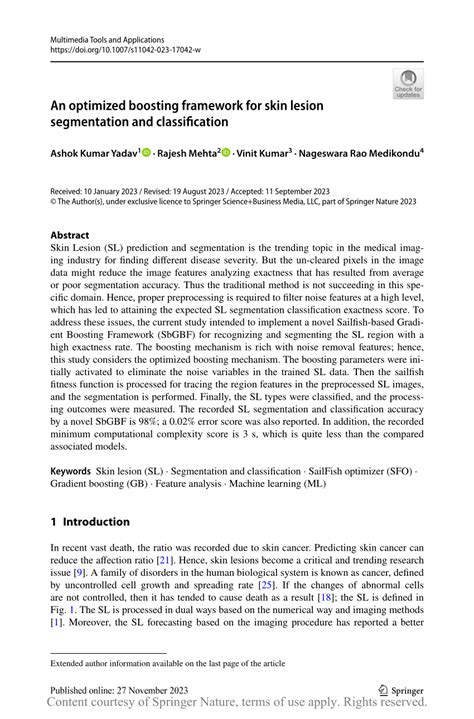 Multimedia Tools and Applications
https://doi.org/10.1007/s11042-023-17042-w

Check for updates

An optimized boosting framework for skin lesion segmentation and classification

Ashok Kumar Yadav$^1$ · Rajesh Mehta$^2$ · Vinit Kumar$^3$ · Nageswara Rao Medikondu$^4$

Received: 10 January 2023 / Revised: 19 August 2023 / Accepted: 11 September 2023
© The Author(s), under exclusive licence to Springer Science+Business Media, LLC, part of Springer Nature 2023

Abstract
Skin Lesion (SL) prediction and segmentation is the trending topic in the medical imaging industry for finding different disease severity. But the un-cleared pixels in the image data might reduce the image features analyzing exactness that has resulted from average or poor segmentation accuracy. Thus the traditional method is not succeeding in this specific domain. Hence, proper preprocessing is required to filter noise features at a high level, which has led to attaining the expected SL segmentation classification exactness score. To address these issues, the current study intended to implement a novel Sailfish-based Gradient Boosting Framework (SbGBF) for recognizing and segmenting the SL region with a high exactness rate. The boosting mechanism is rich with noise removal features; hence, this study considers the optimized boosting mechanism. The boosting parameters were initially activated to eliminate the noise variables in the trained SL data. Then the sailfish fitness function is processed for tracing the region features in the preprocessed SL images, and the segmentation is performed. Finally, the SL types were classified, and the processing outcomes were measured. The recorded SL segmentation and classification accuracy by a novel SbGBF is 98%; a 0.02% error score was also reported. In addition, the recorded minimum computational complexity score is 3 s, which is quite less than the compared associated models.

Keywords Skin lesion (SL) · Segmentation and classification · SailFish optimizer (SFO) · Gradient boosting (GB) · Feature analysis · Machine learning (ML)

1 Introduction

In recent vast death, the ratio was recorded due to skin cancer. Predicting skin cancer can reduce the affection ratio [21]. Hence, skin lesions become a critical and trending research issue [9]. A family of disorders in the human biological system is known as cancer, defined by uncontrolled cell growth and spreading rate [25]. If the changes of abnormal cells are not controlled, then it has tended to cause death as a result [18]; the SL is defined in Fig. 1. The SL is processed in dual ways based on the numerical way and imaging methods [1]. Moreover, the SL forecasting based on the imaging procedure has reported a better

Extended author information available on the last page of the article

Published online: 27 November 2023
Springer
Content courtesy of Springer Nature, terms of use apply. Rights reserved.